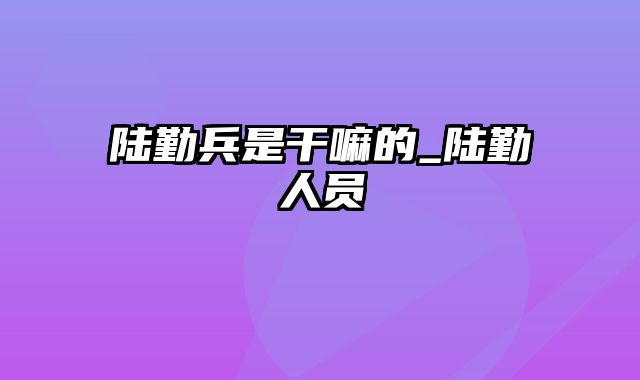 陆勤兵是干嘛的_陆勤人员